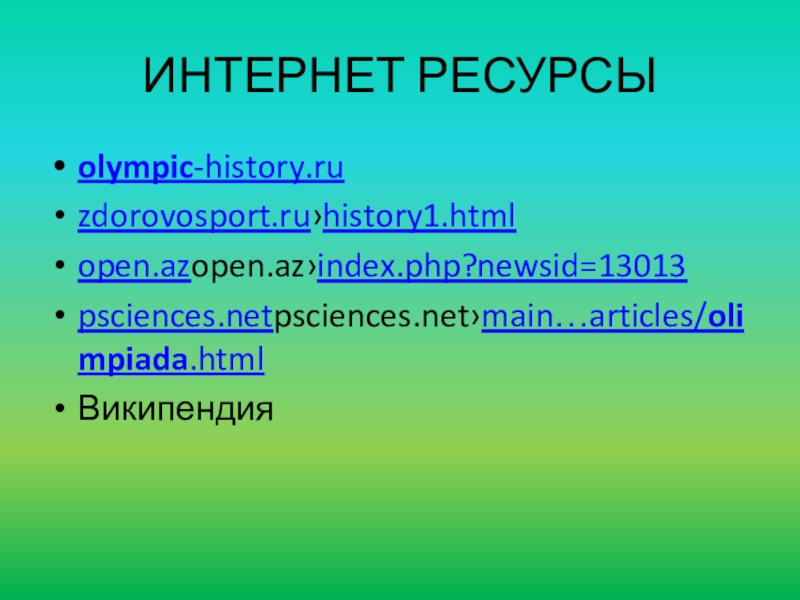 ИНТЕРНЕТ РЕСУРСЫ

• olympic-history.ru
• zdorovosport.ru›history1.html
• open.azopen.az›index.php?newsid=13013
• psciences.netpsciences.net›main…articles/olimpiada.html
• Википендия